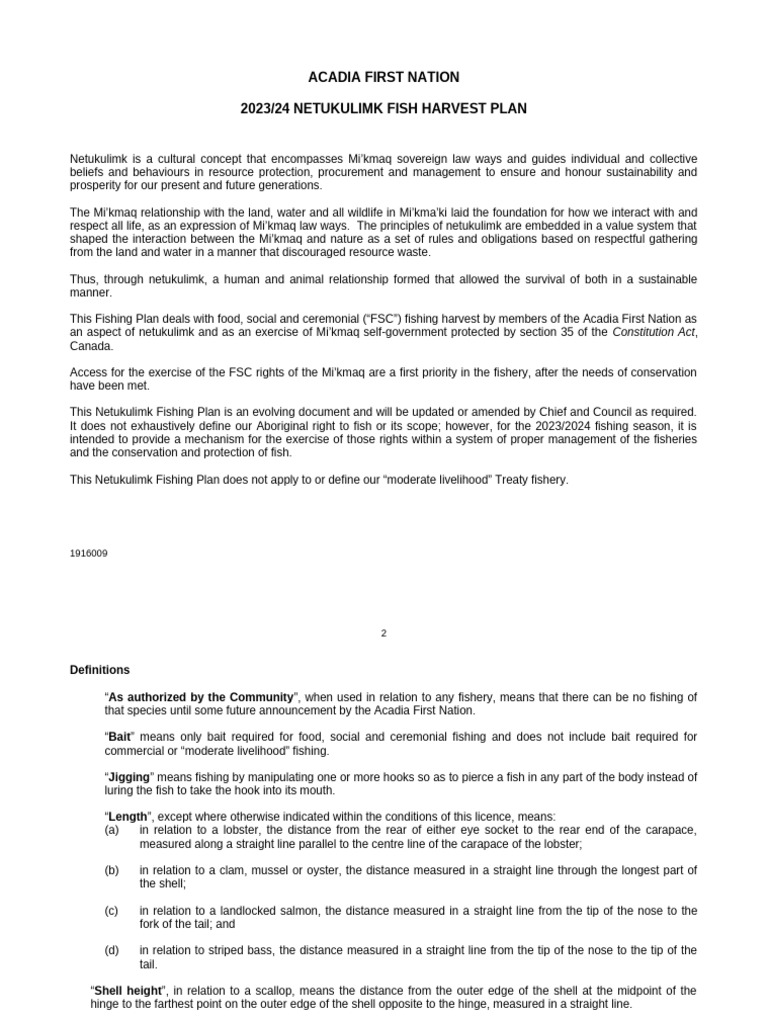 ACADIA FIRST NATION

2023/24 NETUKULIMK FISH HARVEST PLAN

Netukulimk is a cultural concept that encompasses Mi'kmaq sovereign law ways and guides individual and collective beliefs and behaviours in resource protection, procurement and management to ensure and honour sustainability and prosperity for our present and future generations.

The Mi'kmaq relationship with the land, water and all wildlife in Mi'kma'ki laid the foundation for how we interact with and respect all life, as an expression of Mi'kmaq law ways. The principles of netukulimk are embedded in a value system that shaped the interaction between the Mi'kmaq and nature as a set of rules and obligations based on respectful gathering from the land and water in a manner that discouraged resource waste.

Thus, through netukulimk, a human and animal relationship formed that allowed the survival of both in a sustainable manner.

This Fishing Plan deals with food, social and ceremonial ("FSC") fishing harvest by members of the Acadia First Nation as an aspect of netukulimk and as an exercise of Mi'kmaq self-government protected by section 35 of the Constitution Act, Canada.

Access for the exercise of the FSC rights of the Mi'kmaq are a first priority in the fishery, after the needs of conservation have been met.

This Netukulimk Fishing Plan is an evolving document and will be updated or amended by Chief and Council as required. It does not exhaustively define our Aboriginal right to fish or its scope; however, for the 2023/2024 fishing season, it is intended to provide a mechanism for the exercise of those rights within a system of proper management of the fisheries and the conservation and protection of fish.

This Netukulimk Fishing Plan does not apply to or define our "moderate livelihood" Treaty fishery.

1916009

2

Definitions

"As authorized by the Community", when used in relation to any fishery, means that there can be no fishing of that species until some future announcement by the Acadia First Nation.

"Bait" means only bait required for food, social and ceremonial fishing and does not include bait required for commercial or "moderate livelihood" fishing.

"Jigging" means fishing by manipulating one or more hooks so as to pierce a fish in any part of the body instead of luring the fish to take the hook into its mouth.

"Length", except where otherwise indicated within the conditions of this licence, means:
(a) in relation to a lobster, the distance from the rear of either eye socket to the rear end of the carapace, measured along a straight line parallel to the centre line of the carapace of the lobster;

(b) in relation to a clam, mussel or oyster, the distance measured in a straight line through the longest part of the shell;

(c) in relation to a landlocked salmon, the distance measured in a straight line from the tip of the nose to the fork of the tail; and

(d) in relation to striped bass, the distance measured in a straight line from the tip of the nose to the tip of the tail.

"Shell height", in relation to a scallop, means the distance from the outer edge of the shell at the midpoint of the hinge to the farthest point on the outer edge of the shell opposite to the hinge, measured in a straight line.